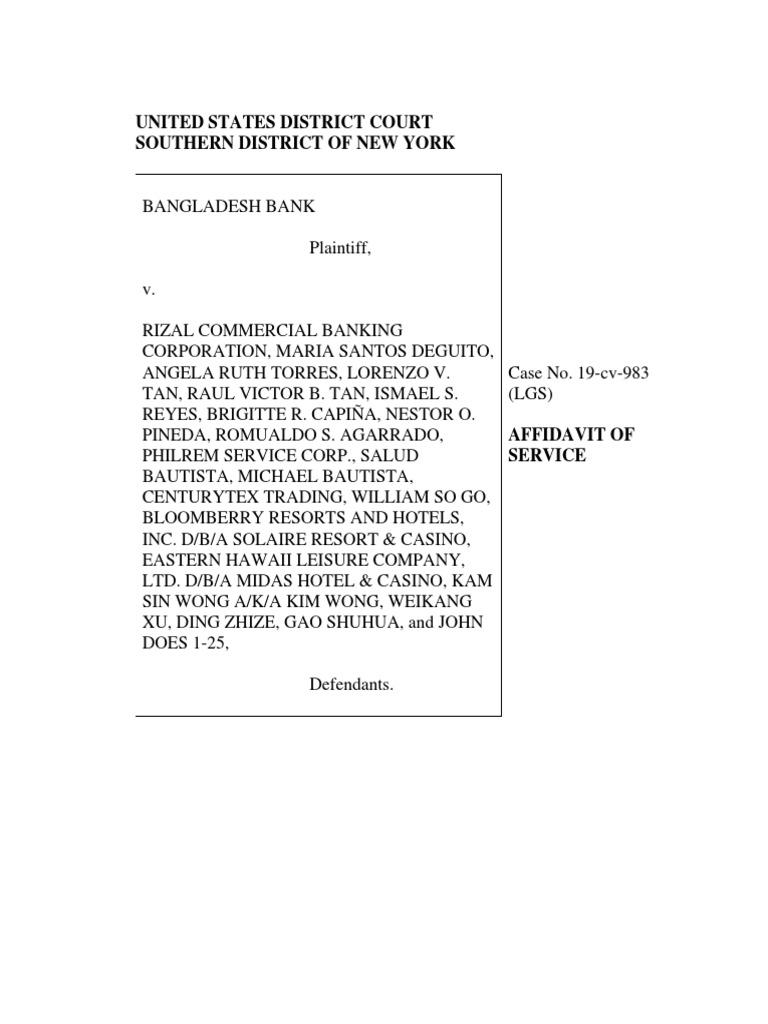 UNITED STATES DISTRICT COURT
SOUTHERN DISTRICT OF NEW YORK

BANGLADESH BANK

Plaintiff,

v.

RIZAL COMMERCIAL BANKING CORPORATION, MARIA SANTOS DEGUITO, ANGELA RUTH TORRES, LORENZO V. TAN, RAUL VICTOR B. TAN, ISMAEL S. REYES, BRIGITTE R. CAPIÑA, NESTOR O. PINEDA, ROMUALDO S. AGARRADO, PHILREM SERVICE CORP., SALUD BAUTISTA, MICHAEL BAUTISTA, CENTURYTEX TRADING, WILLIAM SO GO, BLOOMBERRY RESORTS AND HOTELS, INC. D/B/A SOLAIRE RESORT & CASINO, EASTERN HAWAII LEISURE COMPANY, LTD. D/B/A MIDAS HOTEL & CASINO, KAM SIN WONG A/K/A KIM WONG, WEIKANG XU, DING ZHIZE, GAO SHUHUA, and JOHN DOES 1-25,

Defendants.

Case No. 19-cv-983 (LGS)

AFFIDAVIT OF SERVICE